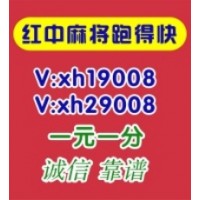 红中麻将跑得快

V:xh19008
V:xh29008

一元一分

诚信 靠谱